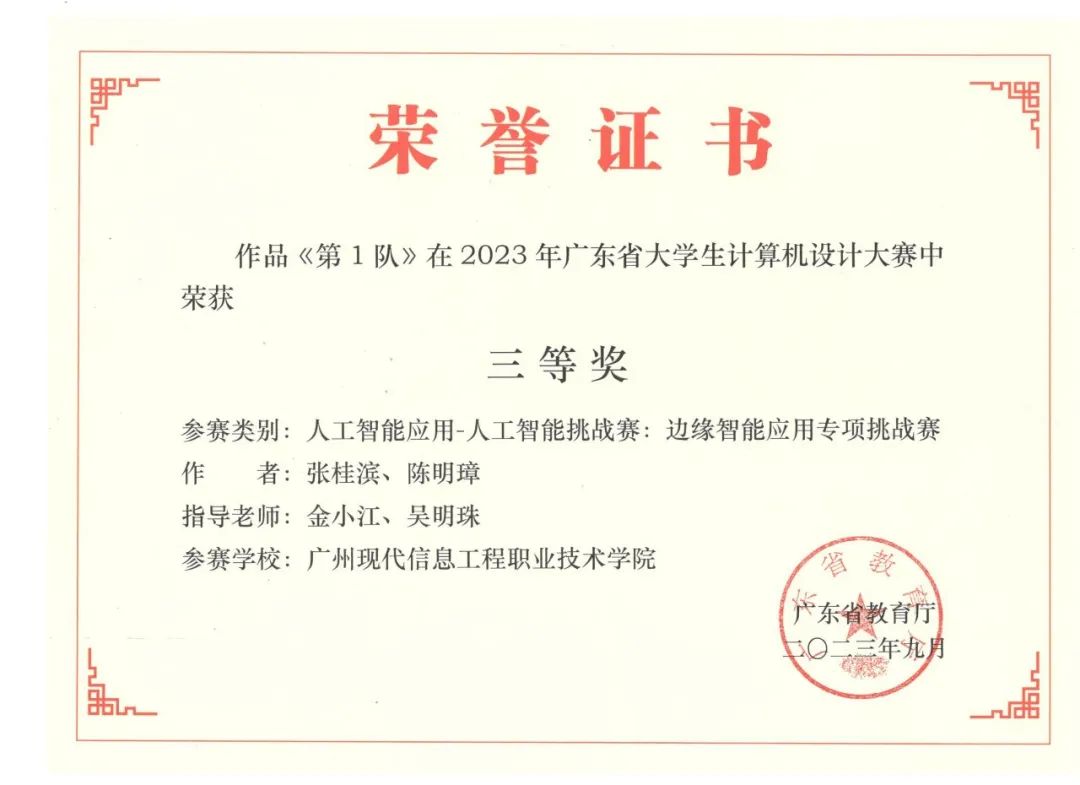 荣誉证书

作品《第1队》在2023年广东省大学生计算机设计大赛中荣获

三等奖

参赛类别：人工智能应用-人工智能挑战赛：边缘智能应用专项挑战赛
作 者：张桂滨、陈明璋
指导老师：金小江、吴明珠
参赛学校：广州现代信息工程职业技术学院

广东省教育厅
二〇二三年九月